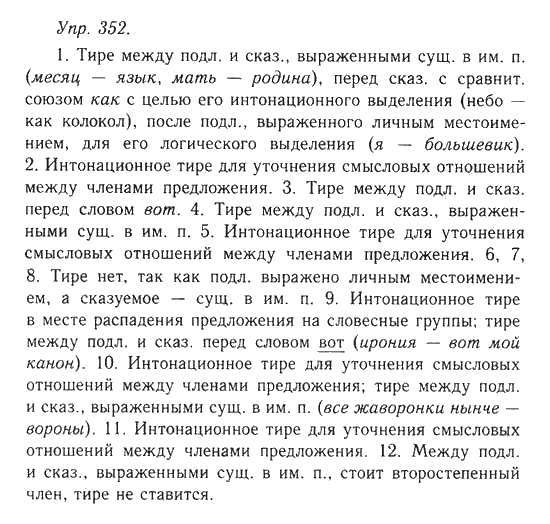 Упр. 352.

1. Тире между подл. и сказ., выраженными сущ. в им. п. (месяц — язык, мать — родина), перед сказ. с сравнит. союзом как с целью его интонационного выделения (небо — как колокол), после подл., выраженного личным местоимением, для его логического выделения (я — большевик). 2. Интонационное тире для уточнения смысловых отношений между членами предложения. 3. Тире между подл. и сказ. перед словом вот. 4. Тире между подл. и сказ., выраженными сущ. в им. п. 5. Интонационное тире для уточнения смысловых отношений между членами предложения. 6, 7, 8. Тире нет, так как подл. выражено личным местоимением, а сказуемое — сущ. в им. п. 9. Интонационное тире в месте распадения предложения на словесные группы; тире между подл. и сказ. перед словом вот (ирония — вот мой канон). 10. Интонационное тире для уточнения смысловых отношений между членами предложения; тире между подл. и сказ., выраженными сущ. в им. п. (все жаворонки нынче — вороны). 11. Интонационное тире для уточнения смысловых отношений между членами предложения. 12. Между подл. и сказ., выраженными сущ. в им. п., стоит второстепенный член, тире не ставится.